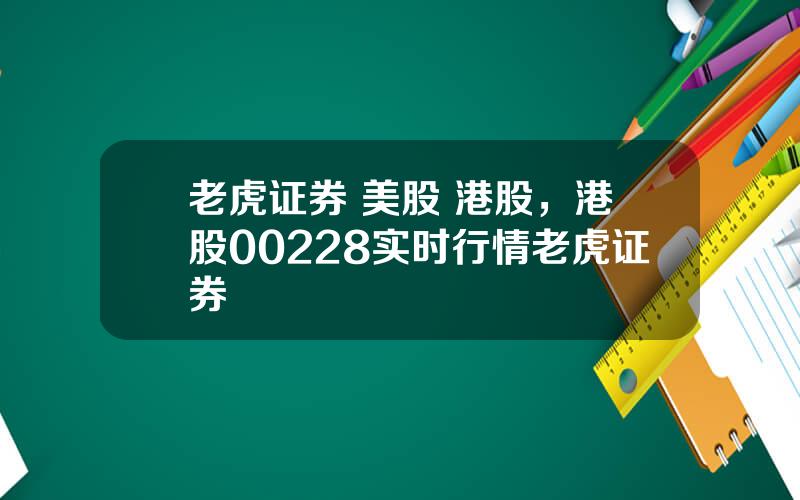 老虎证券 美股 港股，港股00228实时行情老虎证券